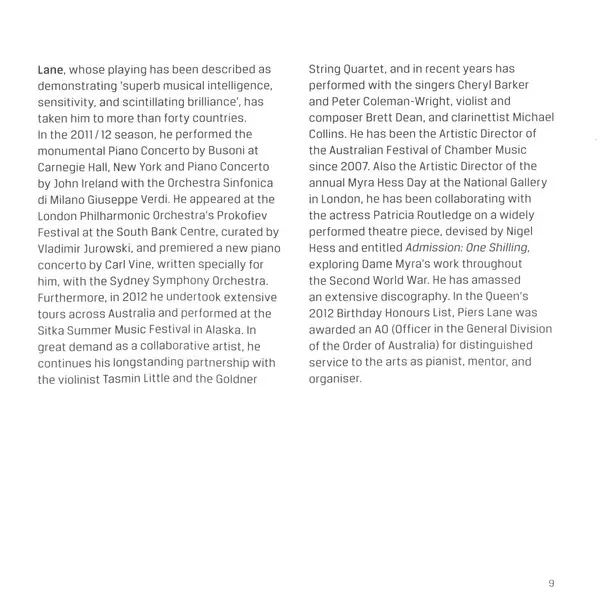 Lane, whose playing has been described as demonstrating 'superb musical intelligence, sensitivity, and scintillating brilliance', has taken him to more than forty countries. In the 2011 / 12 season, he performed the monumental Piano Concerto by Busoni at Carnegie Hall, New York and Piano Concerto by John Ireland with the Orchestra Sinfonica di Milano Giuseppe Verdi. He appeared at the London Philharmonic Orchestra's Prokofiev Festival at the South Bank Centre, curated by Vladimir Jurowski, and premiered a new piano concerto by Carl Vine, written specially for him, with the Sydney Symphony Orchestra. Furthermore, in 2012 he undertook extensive tours across Australia and performed at the Sitka Summer Music Festival in Alaska. In great demand as a collaborative artist, he continues his longstanding partnership with the violinist Tasmin Little and the Goldner String Quartet, and in recent years has performed with the singers Cheryl Barker and Peter Coleman-Wright, violist and composer Brett Dean, and clarinettist Michael Collins. He has been the Artistic Director of the Australian Festival of Chamber Music since 2007. Also the Artistic Director of the annual Myra Hess Day at the National Gallery in London, he has been collaborating with the actress Patricia Routledge on a widely performed theatre piece, devised by Nigel Hess and entitled Admission: One Shilling, exploring Dame Myra's work throughout the Second World War. He has amassed an extensive discography. In the Queen's 2012 Birthday Honours List, Piers Lane was awarded an AO (Officer in the General Division of the Order of Australia) for distinguished service to the arts as pianist, mentor, and organiser.

9